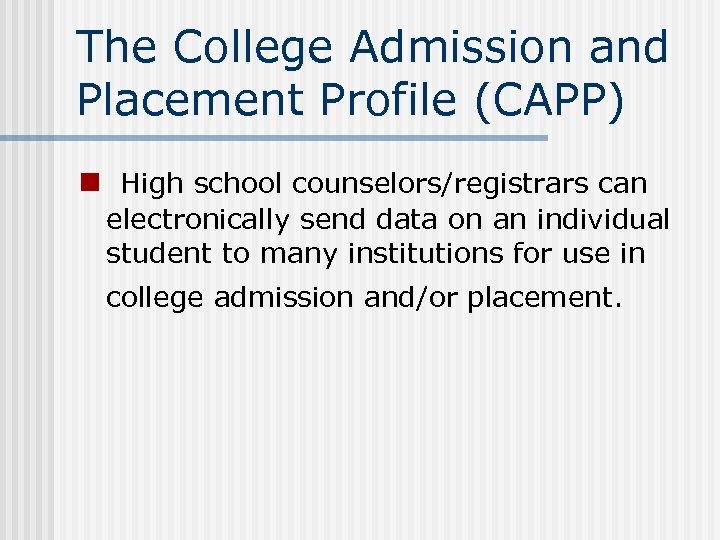 The College Admission and Placement Profile (CAPP)

High school counselors/registrars can electronically send data on an individual student to many institutions for use in college admission and/or placement.